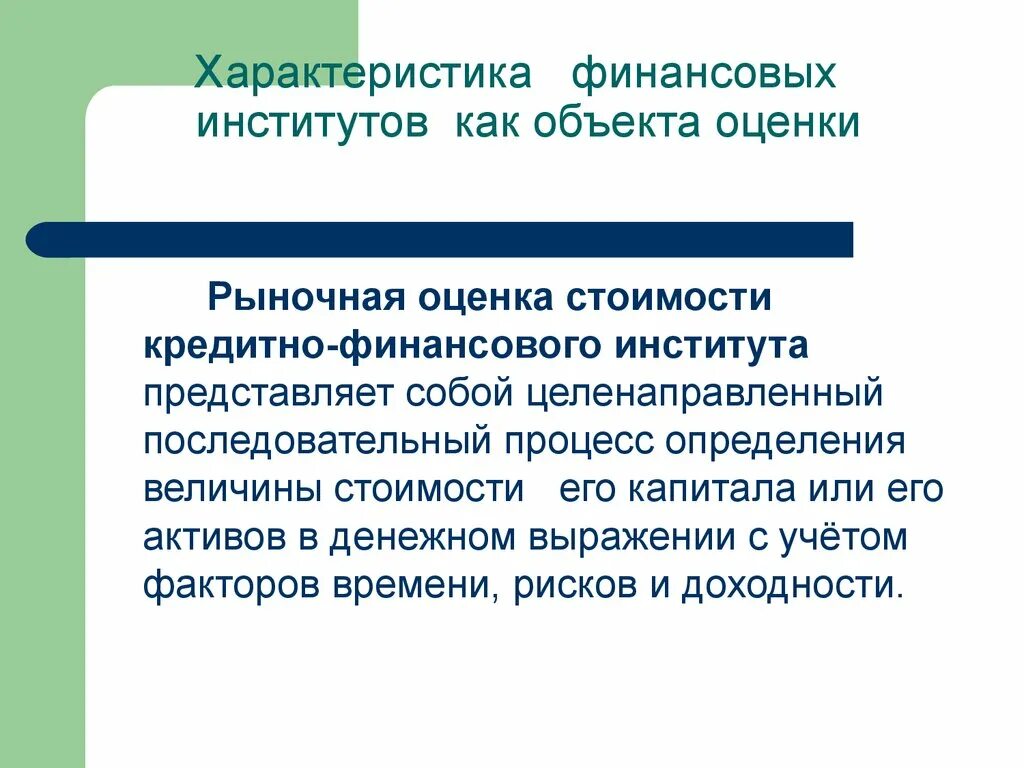 Характеристика финансовых институтов как объекта оценки

Рыночная оценка стоимости кредитно-финансового института представляет собой целенаправленный последовательный процесс определения величины стоимости его капитала или его активов в денежном выражении с учётом факторов времени, рисков и доходности.